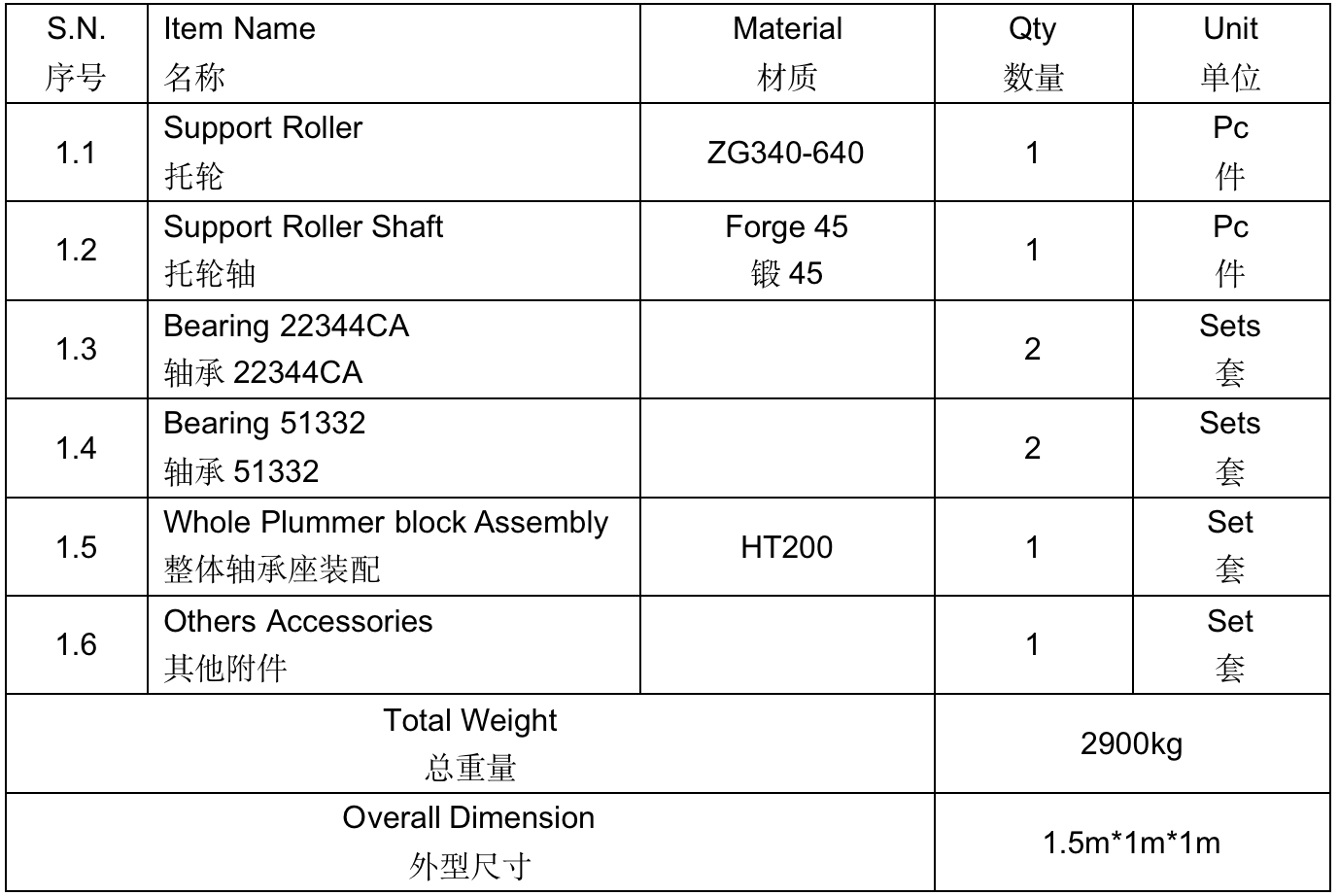 | S.N. 序号 | Item Name 名称 | Material 材质 | Qty 数量 | Unit 单位 |
|---|---|---|---|---|
| 1.1 | Support Roller 托轮 | ZG340-640 | 1 | Pc 件 |
| 1.2 | Support Roller Shaft 托轮轴 | Forge 45 锻 45 | 1 | Pc 件 |
| 1.3 | Bearing 22344CA 轴承 22344CA | | 2 | Sets 套 |
| 1.4 | Bearing 51332 轴承 51332 | | 2 | Sets 套 |
| 1.5 | Whole Plummer block Assembly 整体轴承座装配 | HT200 | 1 | Set 套 |
| 1.6 | Others Accessories 其他附件 | | 1 | Set 套 |
| Total Weight 总重量 | | | 2900kg | |
| Overall Dimension 外型尺寸 | | | 1.5m*1m*1m | |